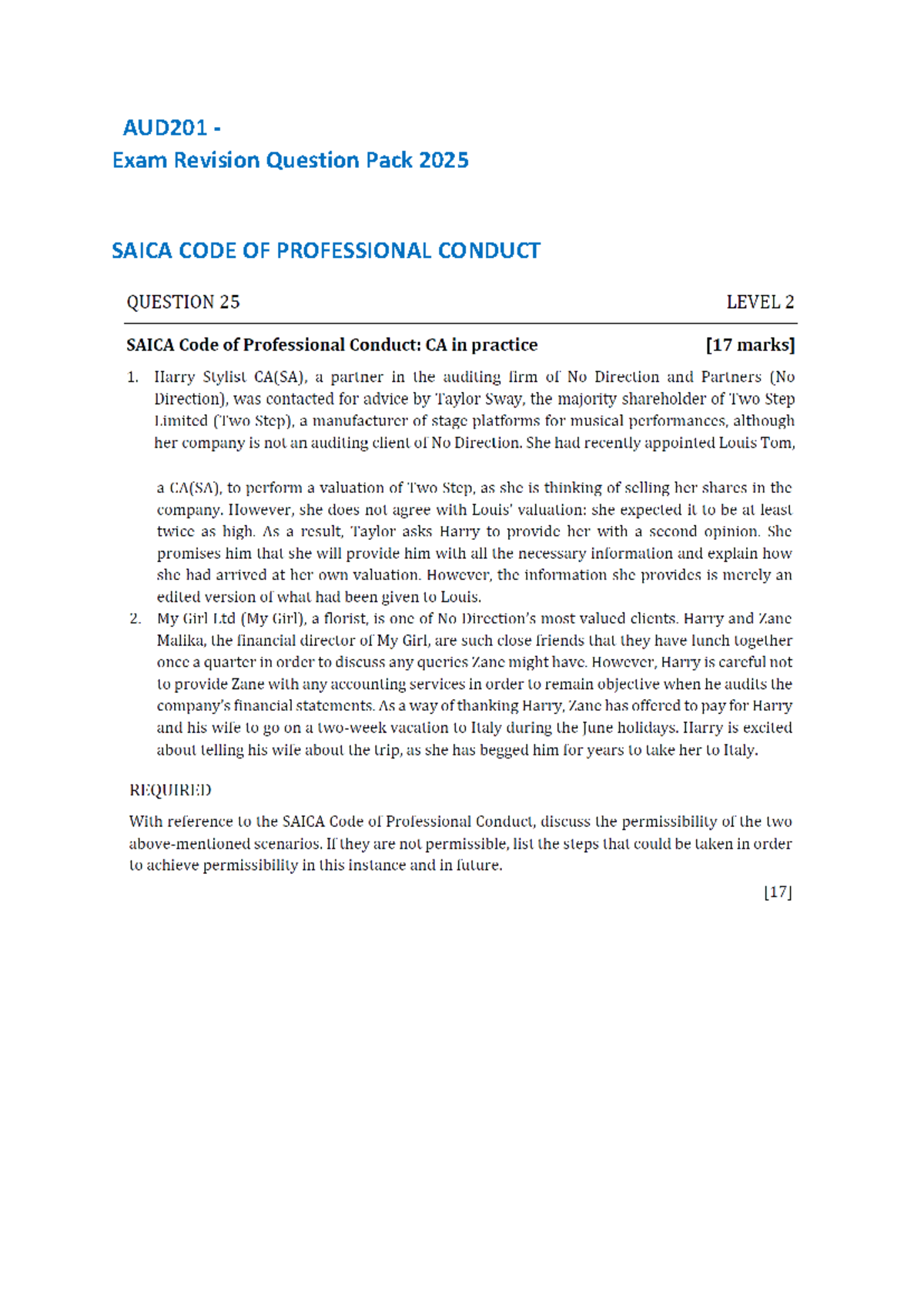 AUD201 -
Exam Revision Question Pack 2025

SAICA CODE OF PROFESSIONAL CONDUCT

QUESTION 25 LEVEL 2

SAICA Code of Professional Conduct: CA in practice [17 marks]

1. Harry Stylist CA(SA), a partner in the auditing firm of No Direction and Partners (No Direction), was contacted for advice by Taylor Sway, the majority shareholder of Two Step Limited (Two Step), a manufacturer of stage platforms for musical performances, although her company is not an auditing client of No Direction. She had recently appointed Louis Tom,

a CA(SA), to perform a valuation of Two Step, as she is thinking of selling her shares in the company. However, she does not agree with Louis' valuation: she expected it to be at least twice as high. As a result, Taylor asks Harry to provide her with a second opinion. She promises him that she will provide him with all the necessary information and explain how she had arrived at her own valuation. However, the information she provides is merely an edited version of what had been given to Louis.

2. My Girl Ltd (My Girl), a florist, is one of No Direction's most valued clients. Harry and Zane Malika, the financial director of My Girl, are such close friends that they have lunch together once a quarter in order to discuss any queries Zane might have. However, Harry is careful not to provide Zane with any accounting services in order to remain objective when he audits the company's financial statements. As a way of thanking Harry, Zane has offered to pay for Harry and his wife to go on a two-week vacation to Italy during the June holidays. Harry is excited about telling his wife about the trip, as she has begged him for years to take her to Italy.

REQUIRED

With reference to the SAICA Code of Professional Conduct, discuss the permissibility of the two above-mentioned scenarios. If they are not permissible, list the steps that could be taken in order to achieve permissibility in this instance and in future.

[17]